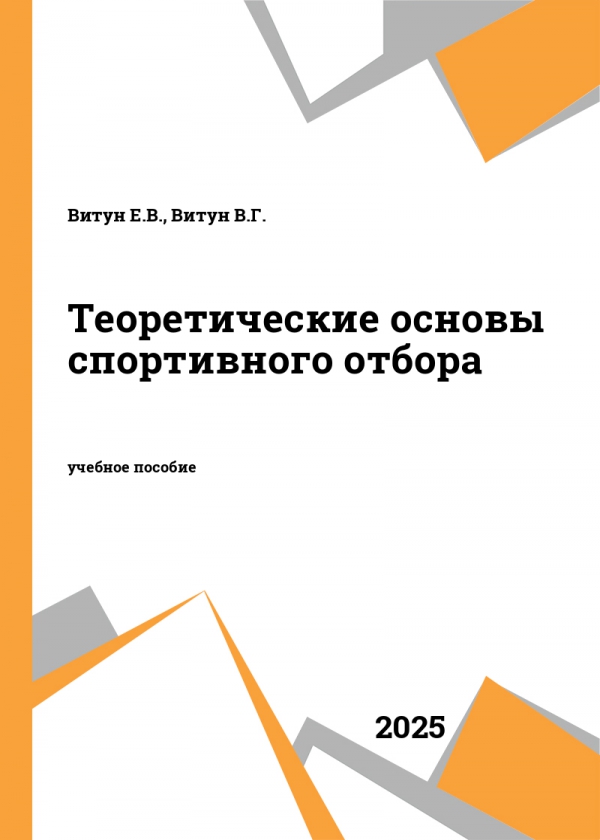 Витун Е.В., Витун В.Г.

Теоретические основы спортивного отбора

учебное пособие

2025